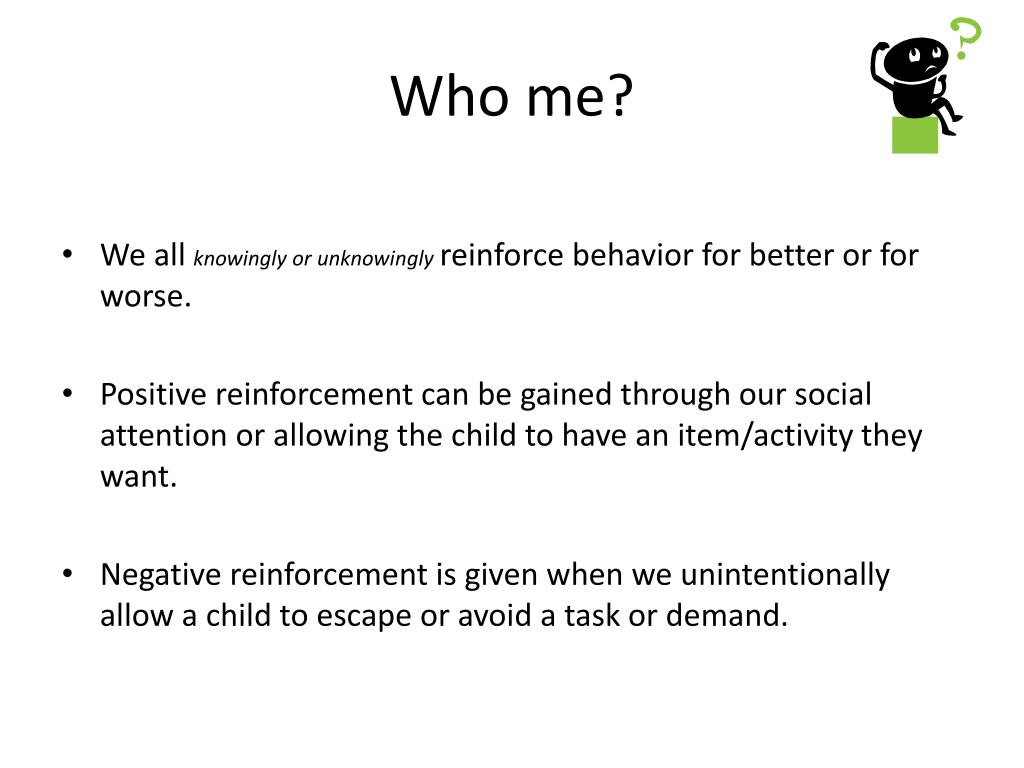 Who me?

?

• We all knowingly or unknowingly reinforce behavior for better or for worse.

• Positive reinforcement can be gained through our social attention or allowing the child to have an item/activity they want.

• Negative reinforcement is given when we unintentionally allow a child to escape or avoid a task or demand.